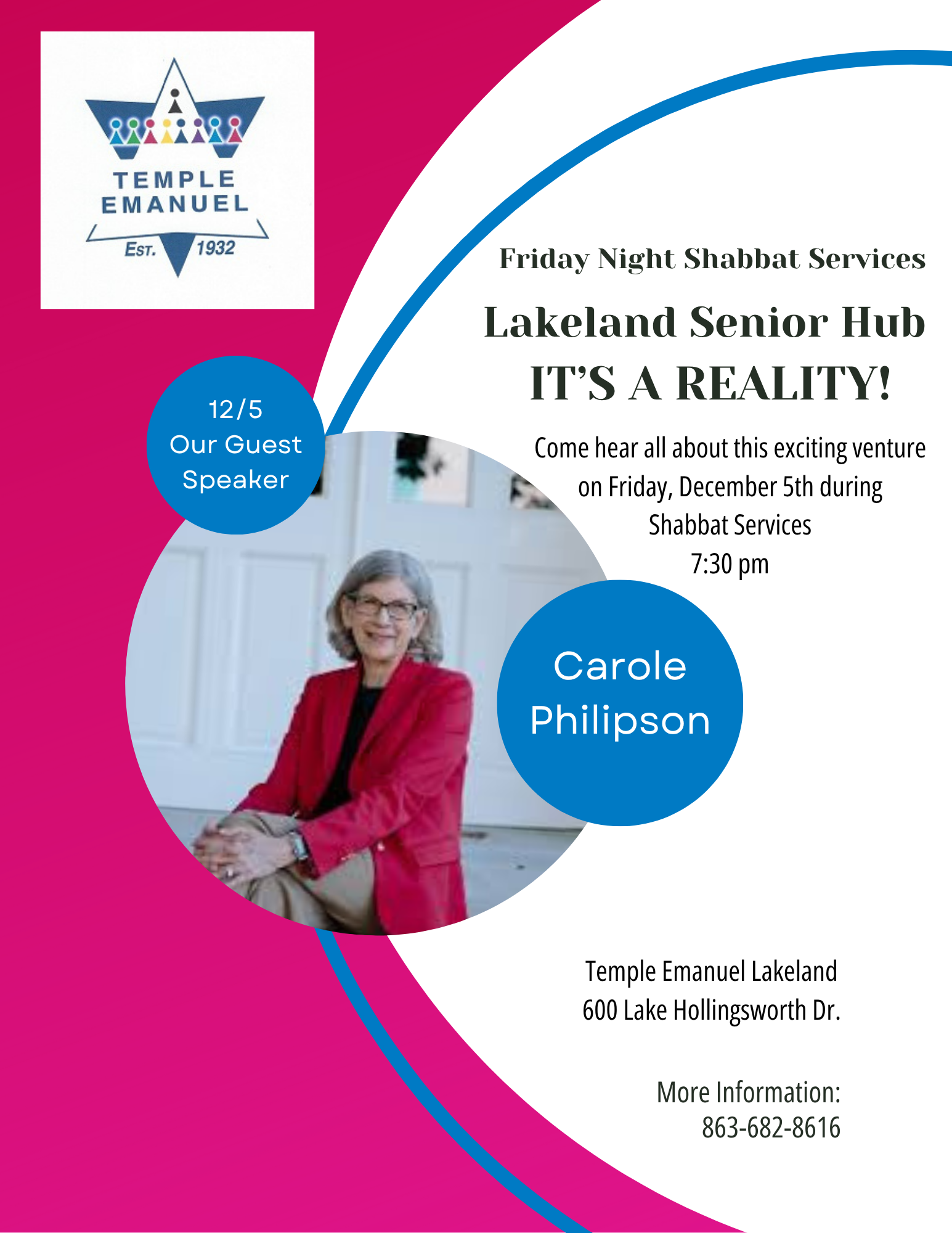 TEMPLE
EMANUEL
EST. 1932

Friday Night Shabbat Services

Lakeland Senior Hub
IT'S A REALITY!

12/5
Our Guest
Speaker

Come hear all about this exciting venture on Friday, December 5th during Shabbat Services
7:30 pm

Carole
Philipson

Temple Emanuel Lakeland
600 Lake Hollingsworth Dr.

More Information:
863-682-8616